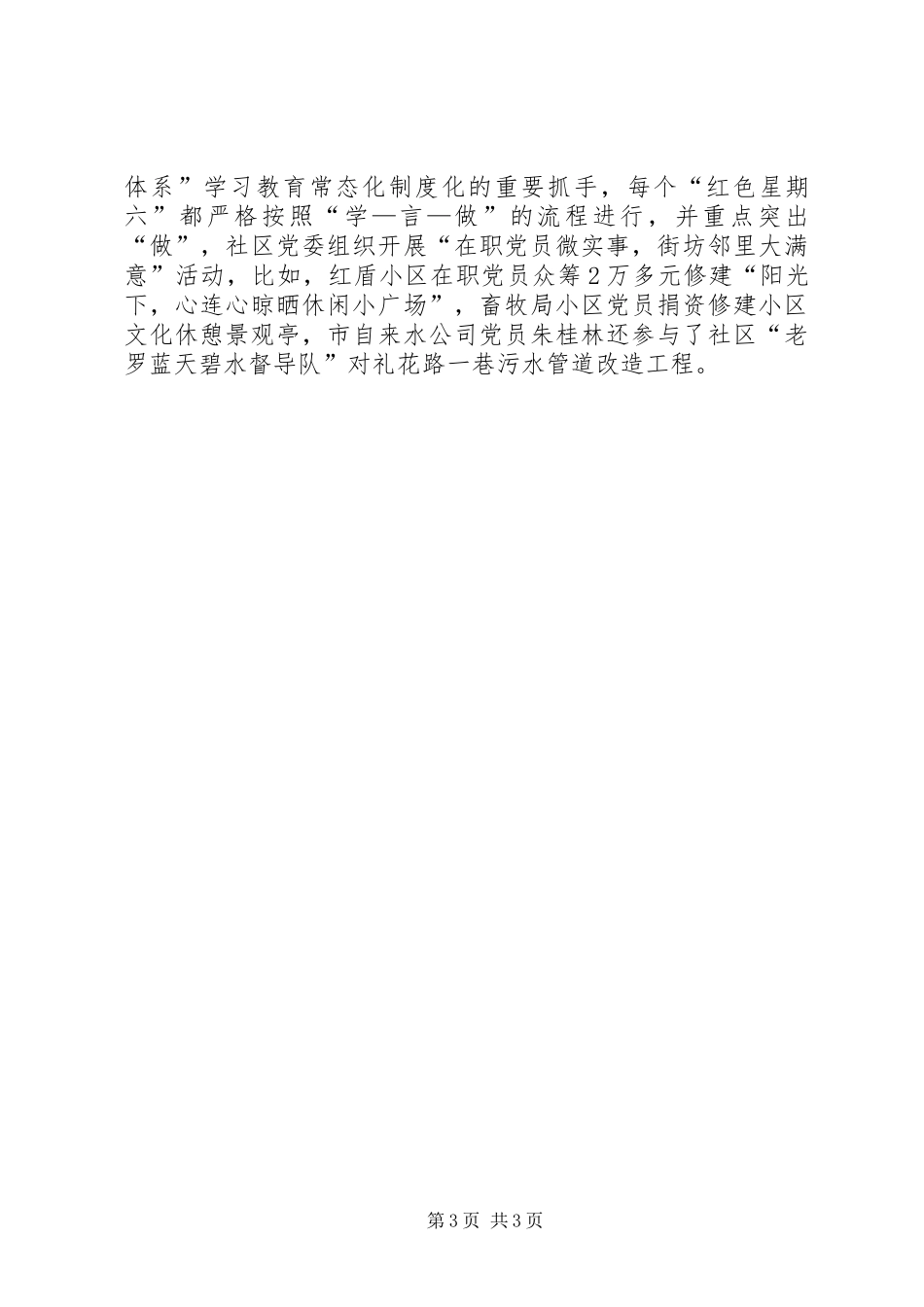 体系”学习教育常态化制度化的重要抓手，每个“红色星期六”都严格按照“学—言—做”的流程进行，并重点突出“做”，社区党委组织开展“在职党员微实事，街坊邻里大满意”活动，比如，红盾小区在职党员众筹2万多元修建“阳光下，心连心晾晒休闲小广场”，畜牧局小区党员捐资修建小区文化休憩景观亭，市自来水公司党员朱桂林还参与了社区“老罗蓝天碧水督导队”对礼花路一巷污水管道改造工程。

第3页 共3页